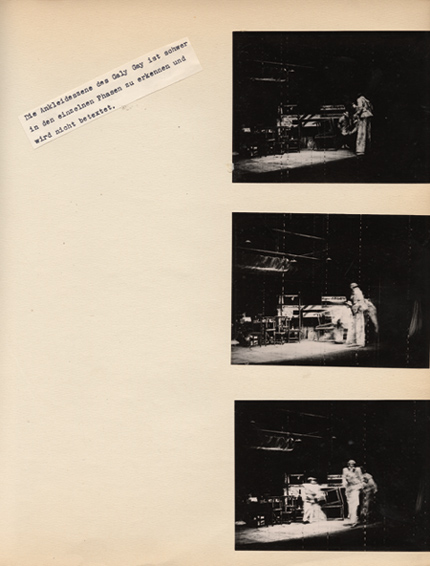 Die Ankleideszene des Galy Gay ist schwer in den einzelnen Phasen zu erkennen und wird nicht betextet.